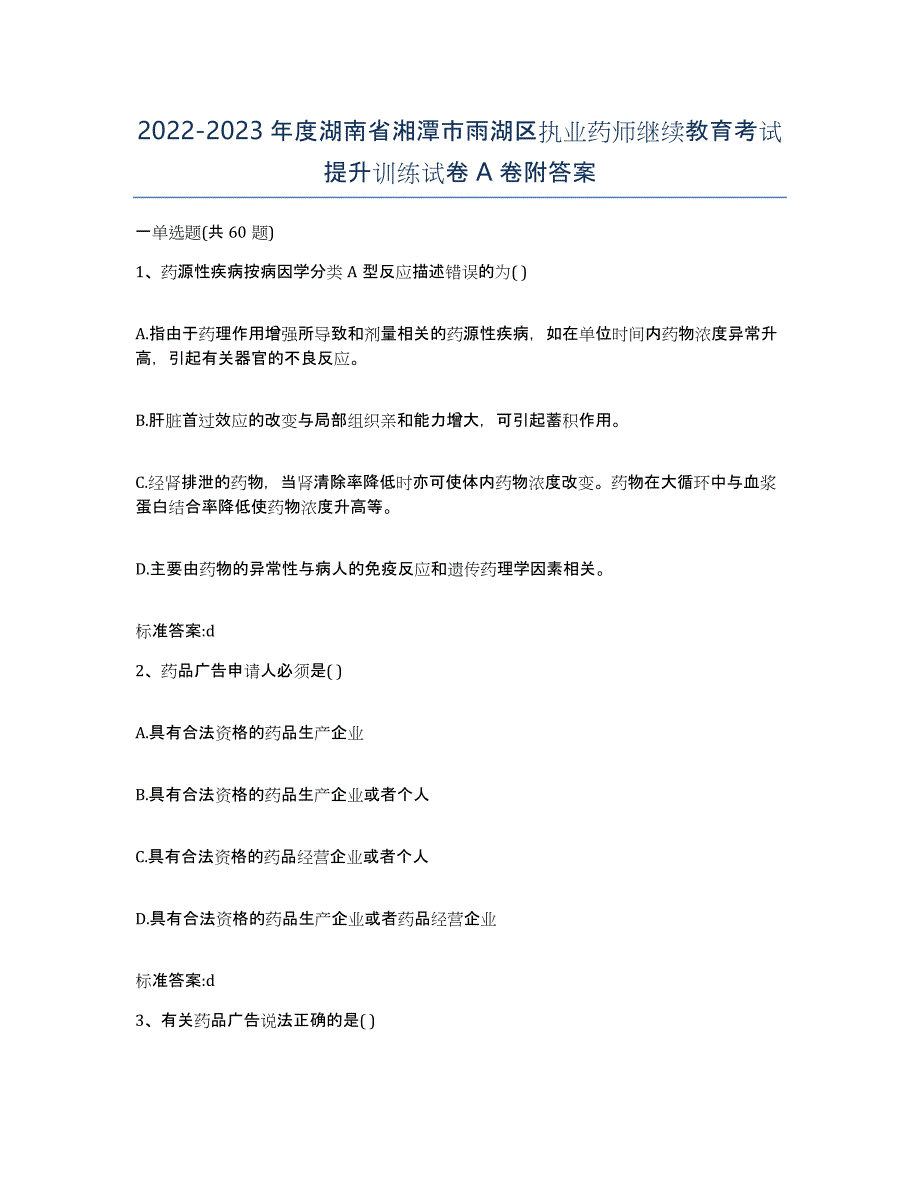 2022-2023 年度湖南省湘潭市雨湖区执业药师继续教育考试提升训练试卷 A 卷附答案

一单选题(共 60 题)

1、药源性疾病按病因学分类 A 型反应描述错误的为( )

A.指由于药理作用增强所导致和剂量相关的药源性疾病，如在单位时间内药物浓度异常升高，引起有关器官的不良反应。

B.肝脏首过效应的改变与局部组织亲和能力增大，可引起蓄积作用。

C.经肾排泄的药物，当肾清除率降低时亦可使体内药物浓度改变。药物在大循环中与血浆蛋白结合率降低使药物浓度升高等。

D.主要由药物的异常性与病人的免疫反应和遗传药理学因素相关。

标准答案:d

2、药品广告申请人必须是( )

A.具有合法资格的药品生产企业

B.具有合法资格的药品生产企业或者个人

C.具有合法资格的药品经营企业或者个人

D.具有合法资格的药品生产企业或者药品经营企业

标准答案:d

3、有关药品广告说法正确的是( )